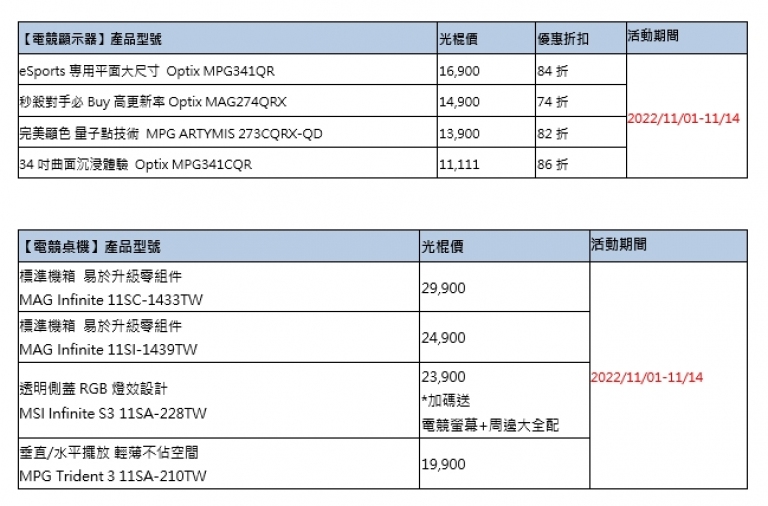 | 【電競顯示器】產品型號 | 光棍價 | 優惠折扣 | 活動期間 |
|---|---|---|---|
| eSports 專用平面大尺寸 Optix MPG341QR | 16,900 | 84 折 | 2022/11/01-11/14 |
| 秒殺對手必 Buy 高更新率 Optix MAG274QRX | 14,900 | 74 折 | |
| 完美顯色 量子點技術 MPG ARTYMIS 273CQRX-QD | 13,900 | 82 折 | |
| 34 吋曲面沉浸體驗 Optix MPG341CQR | 11,111 | 86 折 | |

| 【電競桌機】產品型號 | 光棍價 | 活動期間 |
|---|---|---|
| 標準機箱 易於升級零組件 MAG Infinite 11SC-1433TW | 29,900 | 2022/11/01-11/14 |
| 標準機箱 易於升級零組件 MAG Infinite 11SI-1439TW | 24,900 | |
| 透明側蓋 RGB 燈效設計 MSI Infinite S3 11SA-228TW | 23,900 *加碼送 電競螢幕+周邊大全配 | |
| 垂直/水平擺放 輕薄不佔空間 MPG Trident 3 11SA-210TW | 19,900 | |